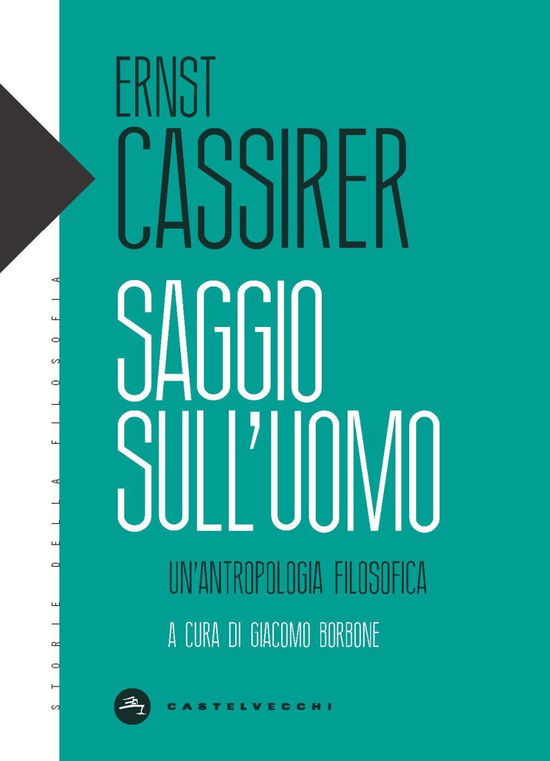 STORIE DELLA FILOSOFIA

ERNST
CASSIRER

SAGGIO
SULL'UOMO

UN'ANTROPOLOGIA FILOSOFICA

A CURA DI GIACOMO BORBONE

CASTELVECCHI